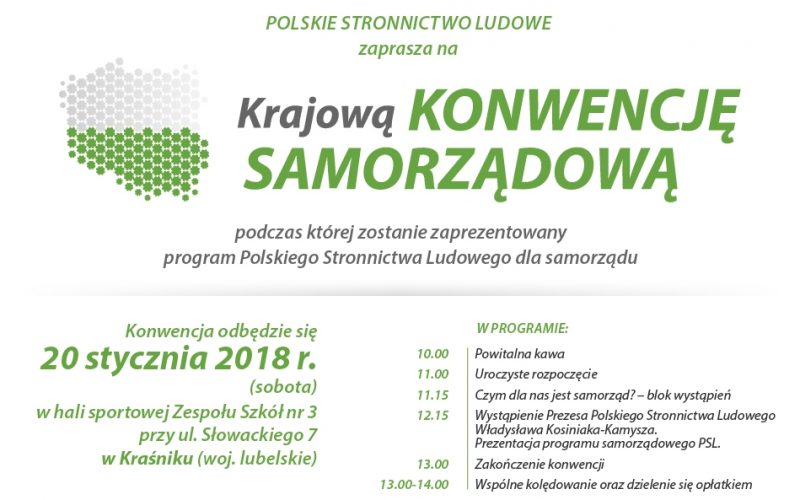 POLSKIE STRONNICTWO LUDOWE
zaprasza na

Krajową KONWENCJĘ SAMORZĄDOWĄ

podczas której zostanie zaprezentowany
program Polskiego Stronnictwa Ludowego dla samorządu

Konwencja odbędzie się
20 stycznia 2018 r.
(sobota)
w hali sportowej Zespołu Szkół nr 3
przy ul. Słowackiego 7
w Kraśniku (woj. lubelskie)

W PROGRAMIE:

| | |
|---|---|
| 10.00 | Powitalna kawa |
| 11.00 | Uroczyste rozpoczęcie |
| 11.15 | Czym dla nas jest samorząd? – blok wystąpień |
| 12.15 | Wystąpienie Prezesa Polskiego Stronnictwa Ludowego Władysława Kosiniaka-Kamysza. Prezentacja programu samorządowego PSL. |
| 13.00 | Zakończenie konwencji |
| 13.00-14.00 | Wspólne kolędowanie oraz dzielenie się opłatkiem |